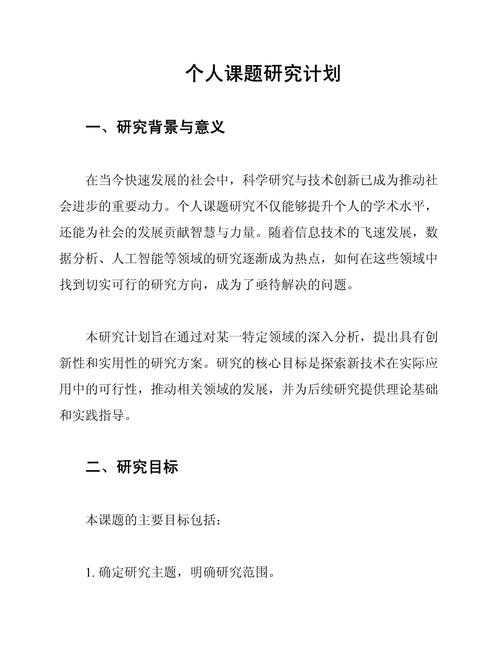 个人课题研究计划

一、研究背景与意义

在当今快速发展的社会中，科学研究与技术创新已成为推动社会进步的重要动力。个人课题研究不仅能够提升个人的学术水平，还能为社会的发展贡献智慧与力量。随着信息技术的飞速发展，数据分析、人工智能等领域的研究逐渐成为热点，如何在这些领域中找到切实可行的研究方向，成为了亟待解决的问题。

本研究计划旨在通过对某一特定领域的深入分析，提出具有创新性和实用性的研究方案。研究的核心目标是探索新技术在实际应用中的可行性，推动相关领域的发展，并为后续研究提供理论基础和实践指导。

二、研究目标

本课题的主要目标包括：

1. 确定研究主题，明确研究范围。